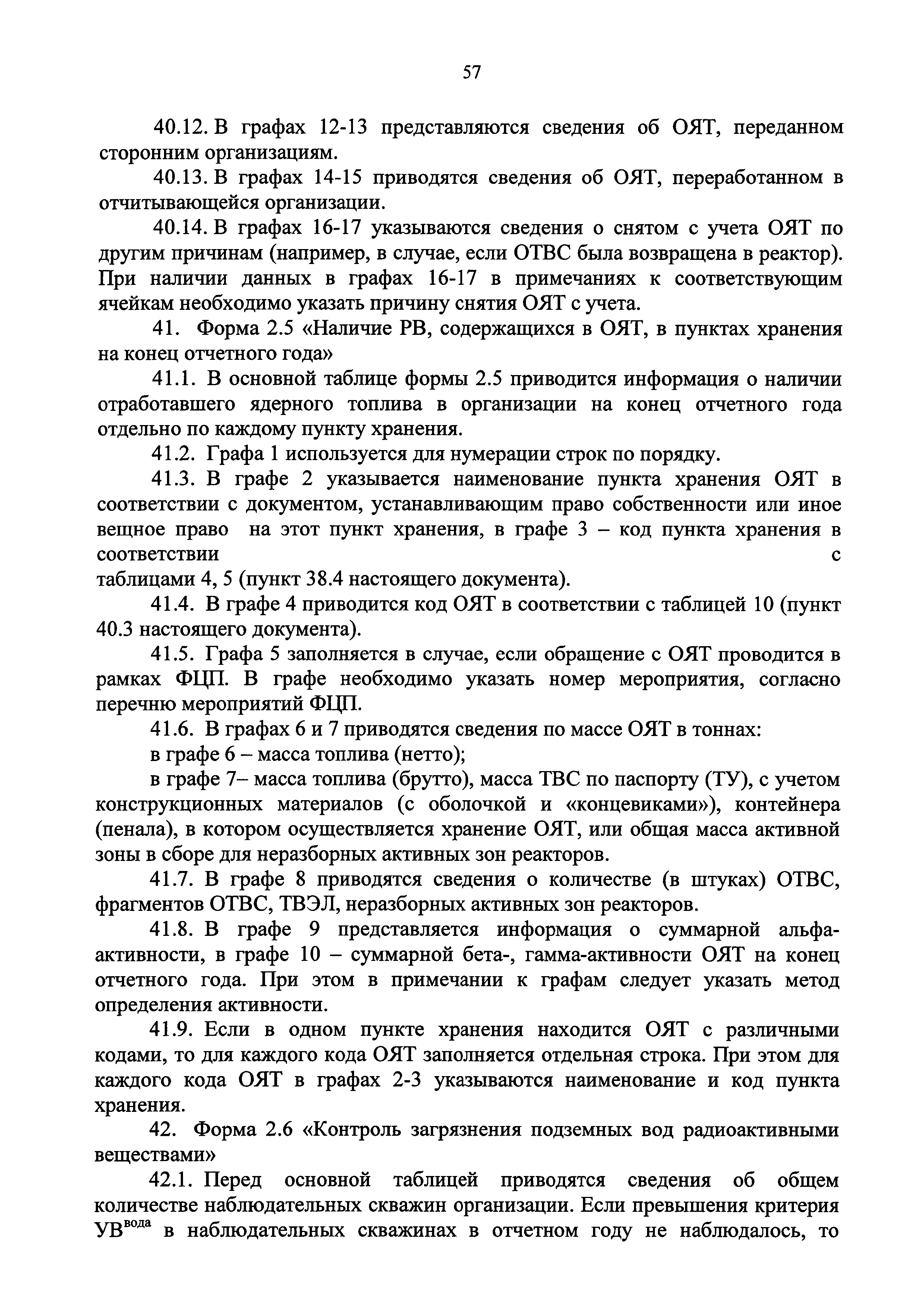 57

40.12. В графах 12-13 представляются сведения об ОЯТ, переданном сторонним организациям.

40.13. В графах 14-15 приводятся сведения об ОЯТ, переработанном в отчитывающейся организации.

40.14. В графах 16-17 указываются сведения о снятом с учета ОЯТ по другим причинам (например, в случае, если ОТВС была возвращена в реактор). При наличии данных в графах 16-17 в примечаниях к соответствующим ячейкам необходимо указать причину снятия ОЯТ с учета.

41. Форма 2.5 «Наличие РВ, содержащихся в ОЯТ, в пунктах хранения на конец отчетного года»

41.1. В основной таблице формы 2.5 приводится информация о наличии отработавшего ядерного топлива в организации на конец отчетного года отдельно по каждому пункту хранения.

41.2. Графа 1 используется для нумерации строк по порядку.

41.3. В графе 2 указывается наименование пункта хранения ОЯТ в соответствии с документом, устанавливающим право собственности или иное вещное право на этот пункт хранения, в графе 3 – код пункта хранения в соответствии с таблицами 4, 5 (пункт 38.4 настоящего документа).

41.4. В графе 4 приводится код ОЯТ в соответствии с таблицей 10 (пункт 40.3 настоящего документа).

41.5. Графа 5 заполняется в случае, если обращение с ОЯТ проводится в рамках ФЦП. В графе необходимо указать номер мероприятия, согласно перечню мероприятий ФЦП.

41.6. В графах 6 и 7 приводятся сведения по массе ОЯТ в тоннах:

в графе 6 – масса топлива (нетто);

в графе 7– масса топлива (брутто), масса ТВС по паспорту (ТУ), с учетом конструкционных материалов (с оболочкой и «концевиками»), контейнера (пенала), в котором осуществляется хранение ОЯТ, или общая масса активной зоны в сборе для неразборных активных зон реакторов.

41.7. В графе 8 приводятся сведения о количестве (в штуках) ОТВС, фрагментов ОТВС, ТВЭЛ, неразборных активных зон реакторов.

41.8. В графе 9 представляется информация о суммарной альфа-активности, в графе 10 – суммарной бета-, гамма-активности ОЯТ на конец отчетного года. При этом в примечании к графам следует указать метод определения активности.

41.9. Если в одном пункте хранения находится ОЯТ с различными кодами, то для каждого кода ОЯТ заполняется отдельная строка. При этом для каждого кода ОЯТ в графах 2-3 указываются наименование и код пункта хранения.

42. Форма 2.6 «Контроль загрязнения подземных вод радиоактивными веществами»

42.1. Перед основной таблицей приводятся сведения об общем количестве наблюдательных скважин организации. Если превышения критерия УВ$^{вода}$ в наблюдательных скважинах в отчетном году не наблюдалось, то